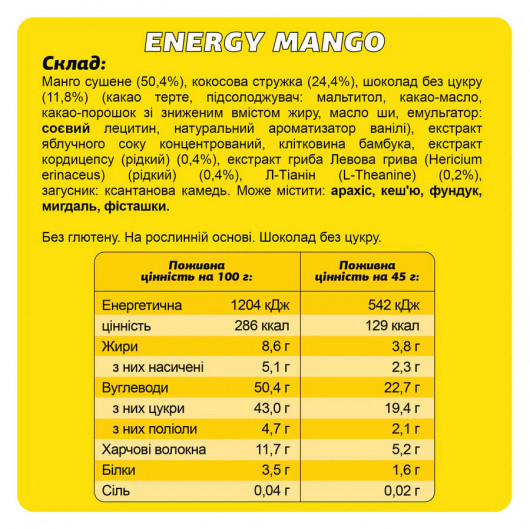 ENERGY MANGO

Склад:
Манго сушене (50,4%), кокосова стружка (24,4%), шоколад без цукру (11,8%) (какао терте, підсолоджувач: мальтитол, какао-масло, какао-порошок зі зниженим вмістом жиру, масло ши, емульгатор: соєвий лецитин, натуральний ароматизатор ванілі), екстракт яблучного соку концентрований, клітковина бамбука, екстракт кордицепсу (рідкий) (0,4%), екстракт гриба Левова грива (Hericium erinaceus) (рідкий) (0,4%), Л-Тіанін (L-Theanine) (0,2%), загусник: ксантанова камедь. Може містити: арахіс, кеш'ю, фундук, мигдаль, фісташки.

Без глютену. На рослинній основі. Шоколад без цукру.

| Поживна цінність на 100 г: | | Поживна цінність на 45 г: |
|---|---|---|
| Енергетична | 1204 кДж | 542 кДж |
| цінність | 286 ккал | 129 ккал |
| Жири | 8,6 г | 3,8 г |
| з них насичені | 5,1 г | 2,3 г |
| Вуглеводи | 50,4 г | 22,7 г |
| з них цукри | 43,0 г | 19,4 г |
| з них поліоли | 4,7 г | 2,1 г |
| Харчові волокна | 11,7 г | 5,2 г |
| Білки | 3,5 г | 1,6 г |
| Сіль | 0,04 г | 0,02 г |